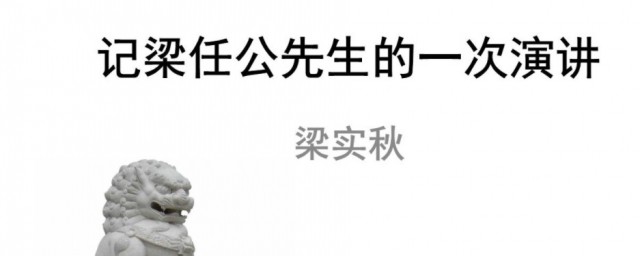 记梁任公先生的一次演讲

梁实秋